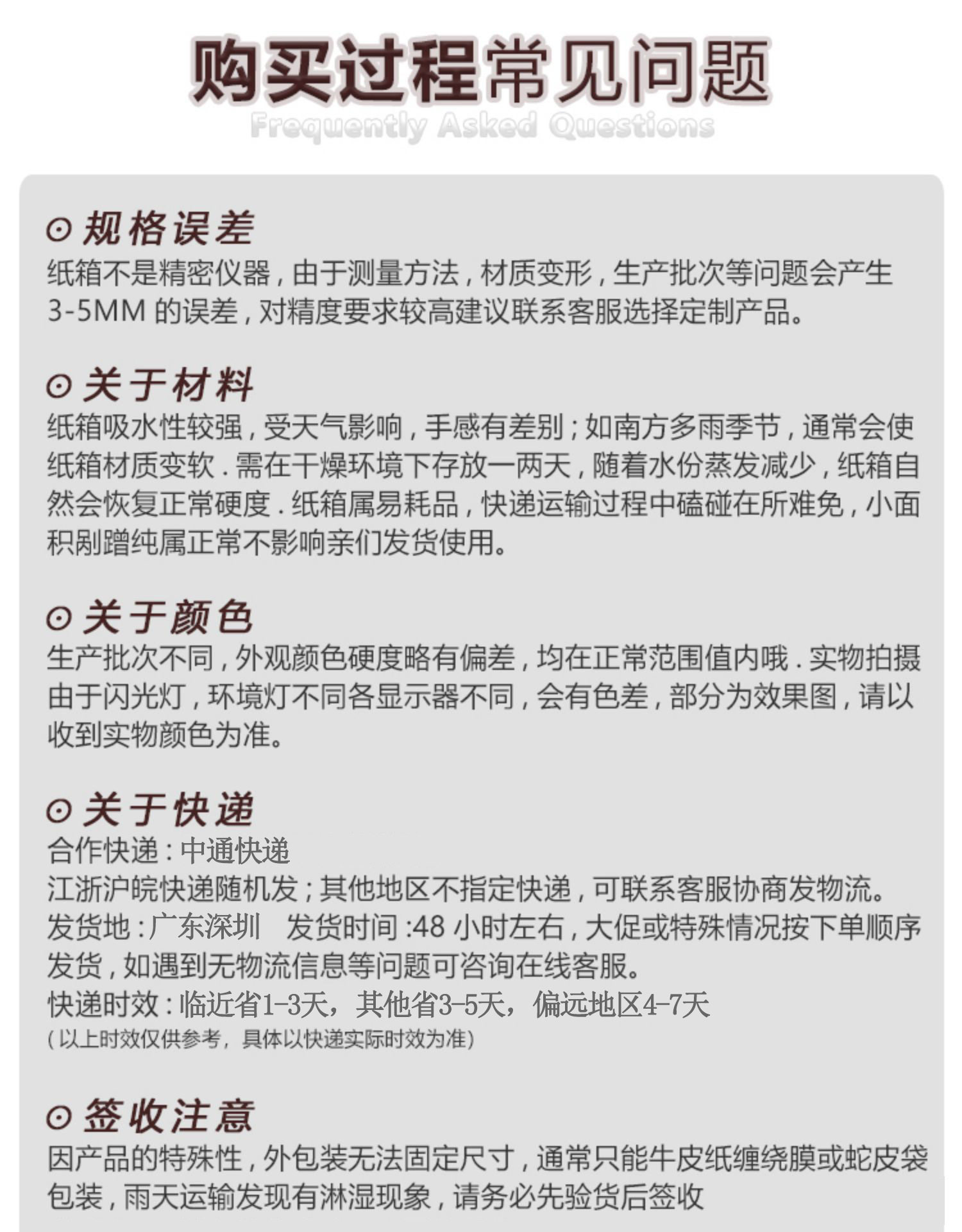 购买过程常见问题
Frequently Asked Questions

⊙ 规格误差
纸箱不是精密仪器，由于测量方法，材质变形，生产批次等问题会产生3-5MM 的误差，对精度要求较高建议联系客服选择定制产品。

⊙ 关于材料
纸箱吸水性较强，受天气影响，手感有差别；如南方多雨季节，通常会使纸箱材质变软．需在干燥环境下存放一两天，随着水份蒸发减少，纸箱自然会恢复正常硬度．纸箱属易耗品，快递运输过程中磕碰在所难免，小面积剐蹭纯属正常不影响亲们发货使用。

⊙ 关于颜色
生产批次不同，外观颜色硬度略有偏差，均在正常范围值内哦．实物拍摄由于闪光灯，环境灯不同各显示器不同，会有色差，部分为效果图，请以收到实物颜色为准。

⊙ 关于快递
合作快递：中通快递
江浙沪皖快递随机发；其他地区不指定快递，可联系客服协商发物流。
发货地：广东深圳　发货时间：48 小时左右，大促或特殊情况按下单顺序发货，如遇到无物流信息等问题可咨询在线客服。
快递时效：临近省1-3天，其他省3-5天，偏远地区4-7天
（以上时效仅供参考，具体以快递实际时效为准）

⊙ 签收注意
因产品的特殊性，外包装无法固定尺寸，通常只能牛皮纸缠绕膜或蛇皮袋包装，雨天运输发现有淋湿现象，请务必先验货后签收